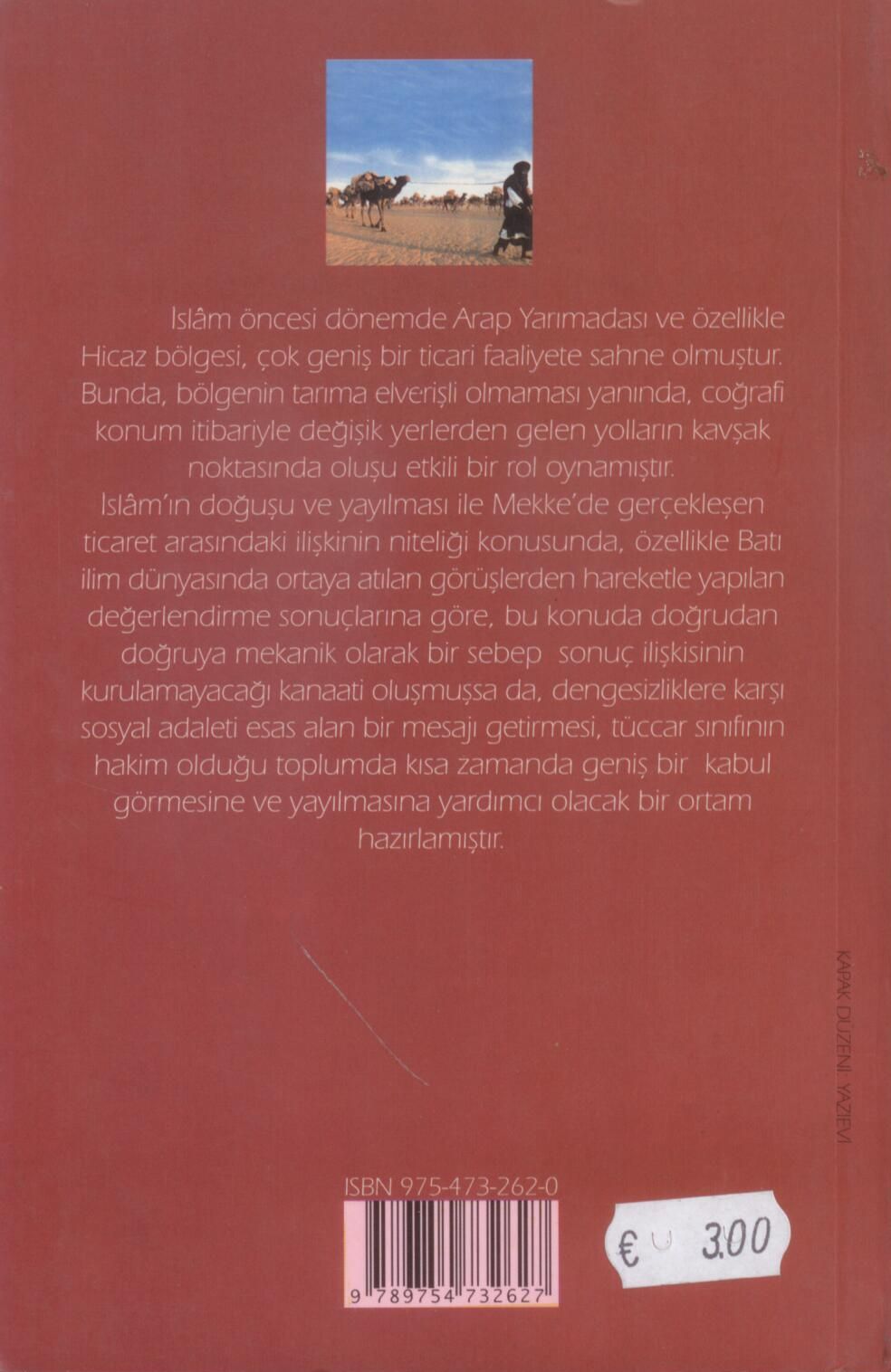 İslâm öncesi dönemde Arap Yarımadası ve özellikle Hicaz bölgesi, çok geniş bir ticari faaliyete sahne olmuştur. Bunda, bölgenin tarıma elverişli olmaması yanında, coğrafi konum itibariyle değişik yerlerden gelen yolların kavşak noktasında oluşu etkili bir rol oynamıştır.

İslâm'ın doğuşu ve yayılması ile Mekke'de gerçekleşen ticaret arasındaki ilişkinin niteliği konusunda, özellikle Batı ilim dünyasında ortaya atılan görüşlerden hareketle yapılan değerlendirme sonuçlarına göre, bu konuda doğrudan doğruya mekanik olarak bir sebep sonuç ilişkisinin kurulamayacağı kanaati oluşmuşsa da, dengesizliklere karşı sosyal adaleti esas alan bir mesajı getirmesi, tüccar sınıfının hakim olduğu toplumda kısa zamanda geniş bir kabul görmesine ve yayılmasına yardımcı olacak bir ortam hazırlamıştır.

KAPAK DÜZENİ: YAZIEVİ

ISBN 975-473-262-0

9 789754 732627

€ 3.00